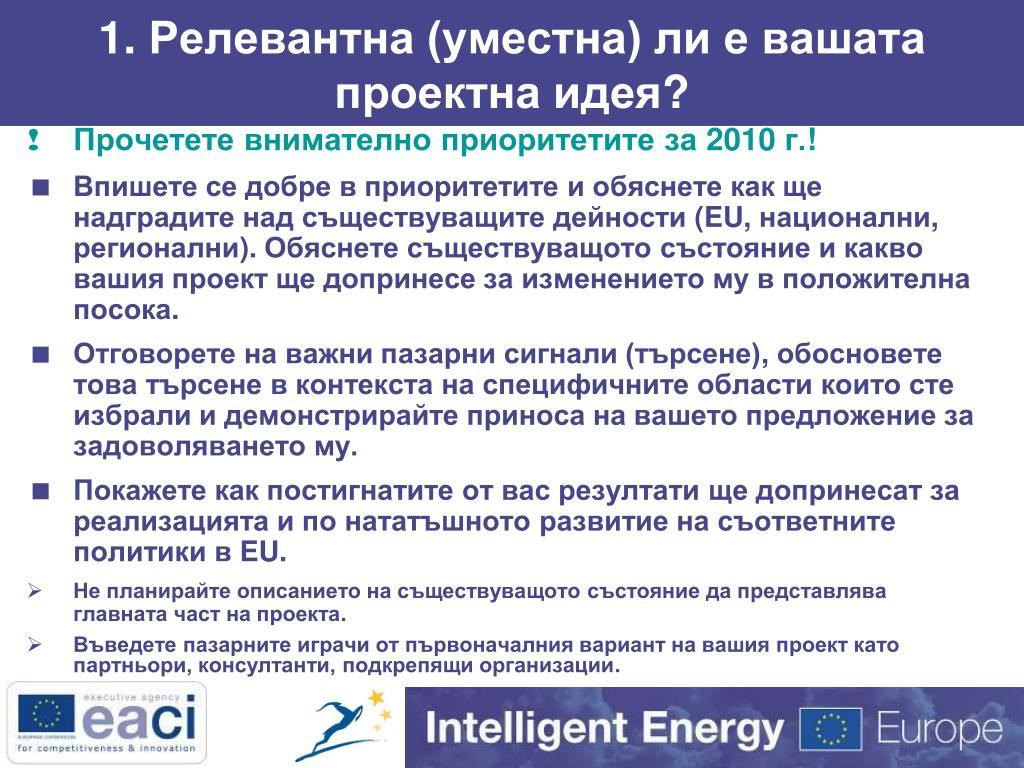 1. Релевантна (уместна) ли е вашата проектна идея?

! Прочетете внимателно приоритетите за 2010 г.!

■ Впишете се добре в приоритетите и обяснете как ще надградите над съществуващите дейности (EU, национални, регионални). Обяснете съществуващото състояние и какво вашия проект ще допринесе за изменението му в положителна посока.

■ Отговорете на важни пазарни сигнали (търсене), обосновете това търсене в контекста на специфичните области които сте избрали и демонстрирайте приноса на вашето предложение за задоволяването му.

■ Покажете как постигнатите от вас резултати ще допринесат за реализацията и по нататъшното развитие на съответните политики в EU.

➢ Не планирайте описанието на съществуващото състояние да представлява главната част на проекта.

➢ Въведете пазарните играчи от първоначалния вариант на вашия проект като партньори, консултанти, подкрепящи организации.

executive agency eaci for competitiveness & innovation

Intelligent Energy Europe